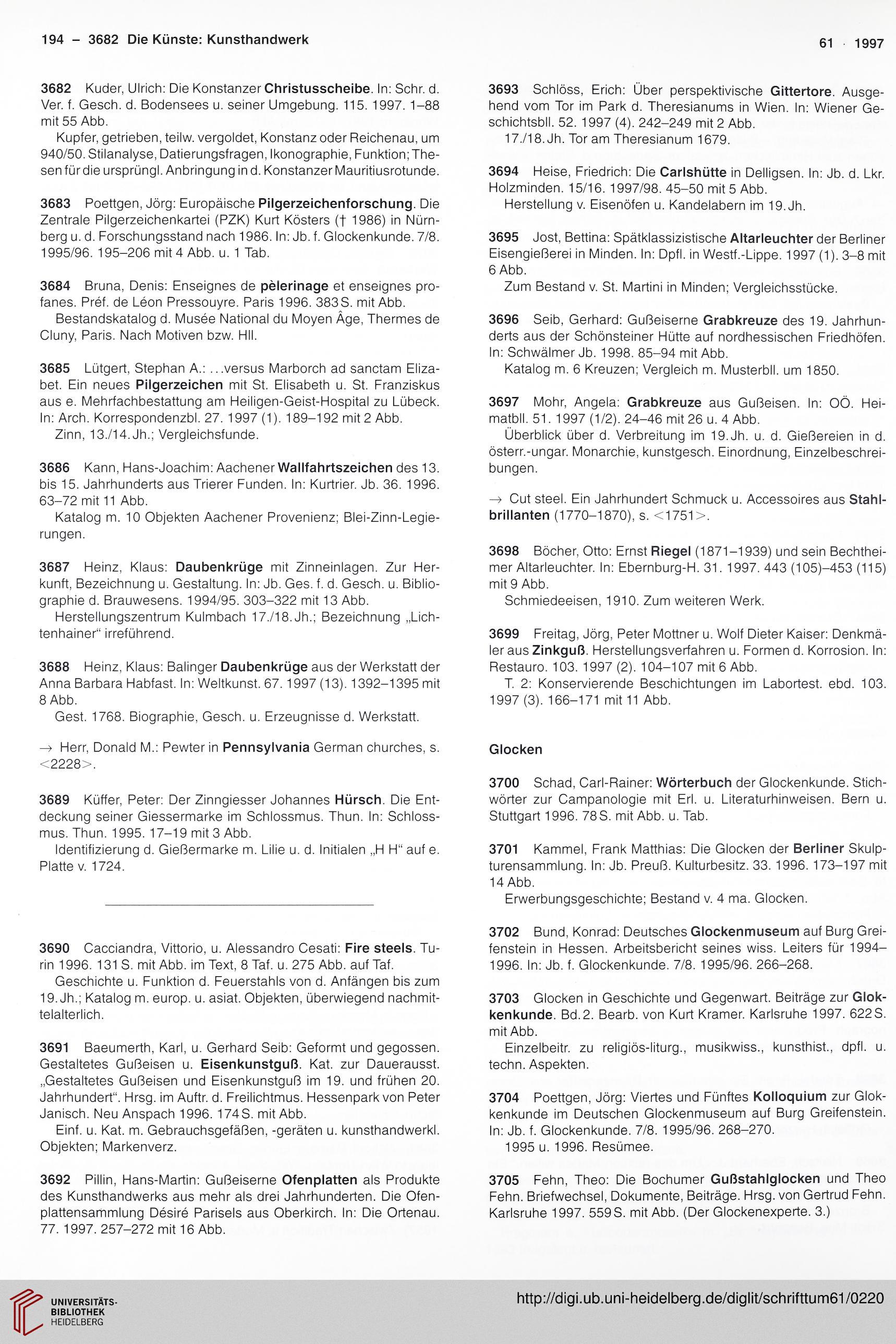 194 – 3682 Die Künste: Kunsthandwerk

61 · 1997

3682 Kuder, Ulrich: Die Konstanzer Christusscheibe. In: Schr. d. Ver. f. Gesch. d. Bodensees u. seiner Umgebung. 115. 1997. 1–88 mit 55 Abb.
Kupfer, getrieben, teilw. vergoldet, Konstanz oder Reichenau, um 940/50. Stilanalyse, Datierungsfragen, Ikonographie, Funktion; Thesen für die ursprüngl. Anbringung in d. Konstanzer Mauritiusrotunde.

3683 Poettgen, Jörg: Europäische Pilgerzeichenforschung. Die Zentrale Pilgerzeichenkartei (PZK) Kurt Kösters († 1986) in Nürnberg u. d. Forschungsstand nach 1986. In: Jb. f. Glockenkunde. 7/8. 1995/96. 195–206 mit 4 Abb. u. 1 Tab.

3684 Bruna, Denis: Enseignes de pèlerinage et enseignes profanes. Préf. de Léon Pressouyre. Paris 1996. 383 S. mit Abb.
Bestandskatalog d. Musée National du Moyen Âge, Thermes de Cluny, Paris. Nach Motiven bzw. Hll.

3685 Lütgert, Stephan A.: ...versus Marborch ad sanctam Elizabet. Ein neues Pilgerzeichen mit St. Elisabeth u. St. Franziskus aus e. Mehrfachbestattung am Heiligen-Geist-Hospital zu Lübeck. In: Arch. Korrespondenzbl. 27. 1997 (1). 189–192 mit 2 Abb.
Zinn, 13./14. Jh.; Vergleichsfunde.

3686 Kann, Hans-Joachim: Aachener Wallfahrtszeichen des 13. bis 15. Jahrhunderts aus Trierer Funden. In: Kurtrier. Jb. 36. 1996. 63–72 mit 11 Abb.
Katalog m. 10 Objekten Aachener Provenienz; Blei-Zinn-Legierungen.

3687 Heinz, Klaus: Daubenkrüge mit Zinneinlagen. Zur Herkunft, Bezeichnung u. Gestaltung. In: Jb. Ges. f. d. Gesch. u. Bibliographie d. Brauwesens. 1994/95. 303–322 mit 13 Abb.
Herstellungszentrum Kulmbach 17./18. Jh.; Bezeichnung „Lichtenhainer“ irreführend.

3688 Heinz, Klaus: Balinger Daubenkrüge aus der Werkstatt der Anna Barbara Habfast. In: Weltkunst. 67. 1997 (13). 1392–1395 mit 8 Abb.
Gest. 1768. Biographie, Gesch. u. Erzeugnisse d. Werkstatt.

→ Herr, Donald M.: Pewter in Pennsylvania German churches, s. <2228>.

3689 Küffer, Peter: Der Zinngiesser Johannes Hürsch. Die Entdeckung seiner Giessermarke im Schlossmus. Thun. In: Schlossmus. Thun. 1995. 17–19 mit 3 Abb.
Identifizierung d. Gießermarke m. Lilie u. d. Initialen „H H“ auf e. Platte v. 1724.

3690 Cacciandra, Vittorio, u. Alessandro Cesati: Fire steels. Turin 1996. 131 S. mit Abb. im Text, 8 Taf. u. 275 Abb. auf Taf.
Geschichte u. Funktion d. Feuerstahls von d. Anfängen bis zum 19. Jh.; Katalog m. europ. u. asiat. Objekten, überwiegend nachmittelalterlich.

3691 Baeumerth, Karl, u. Gerhard Seib: Geformt und gegossen. Gestaltetes Gußeisen u. Eisenkunstguß. Kat. zur Dauerausst. „Gestaltetes Gußeisen und Eisenkunstguß im 19. und frühen 20. Jahrhundert“. Hrsg. im Auftr. d. Freilichtmus. Hessenpark von Peter Janisch. Neu Anspach 1996. 174 S. mit Abb.
Einf. u. Kat. m. Gebrauchsgefäßen, -geräten u. kunsthandwerkl. Objekten; Markenverz.

3692 Pillin, Hans-Martin: Gußeiserne Ofenplatten als Produkte des Kunsthandwerks aus mehr als drei Jahrhunderten. Die Ofenplattensammlung Désiré Parisels aus Oberkirch. In: Die Ortenau. 77. 1997. 257–272 mit 16 Abb.

3693 Schlöss, Erich: Über perspektivische Gittertore. Ausgehend vom Tor im Park d. Theresianums in Wien. In: Wiener Geschichtsbll. 52. 1997 (4). 242–249 mit 2 Abb.
17./18. Jh. Tor am Theresianum 1679.

3694 Heise, Friedrich: Die Carlshütte in Delligsen. In: Jb. d. Lkr. Holzminden. 15/16. 1997/98. 45–50 mit 5 Abb.
Herstellung v. Eisenöfen u. Kandelabern im 19. Jh.

3695 Jost, Bettina: Spätklassizistische Altarleuchter der Berliner Eisengießerei in Minden. In: Dpfl. in Westf.-Lippe. 1997 (1). 3–8 mit 6 Abb.
Zum Bestand v. St. Martini in Minden; Vergleichsstücke.

3696 Seib, Gerhard: Gußeiserne Grabkreuze des 19. Jahrhunderts aus der Schönsteiner Hütte auf nordhessischen Friedhöfen. In: Schwälmer Jb. 1998. 85–94 mit Abb.
Katalog m. 6 Kreuzen; Vergleich m. Musterbll. um 1850.

3697 Mohr, Angela: Grabkreuze aus Gußeisen. In: OÖ. Heimatbll. 51. 1997 (1/2). 24–46 mit 26 u. 4 Abb.
Überblick über d. Verbreitung im 19. Jh. u. d. Gießereien in d. österr.-ungar. Monarchie, kunstgesch. Einordnung, Einzelbeschreibungen.

→ Cut steel. Ein Jahrhundert Schmuck u. Accessoires aus Stahlbrillanten (1770–1870), s. <1751>.

3698 Böcher, Otto: Ernst Riegel (1871–1939) und sein Bechtheimer Altarleuchter. In: Ebernburg-H. 31. 1997. 443 (105)–453 (115) mit 9 Abb.
Schmiedeeisen, 1910. Zum weiteren Werk.

3699 Freitag, Jörg, Peter Mottner u. Wolf Dieter Kaiser: Denkmäler aus Zinkguß. Herstellungsverfahren u. Formen d. Korrosion. In: Restauro. 103. 1997 (2). 104–107 mit 6 Abb.
T. 2: Konservierende Beschichtungen im Labortest. ebd. 103. 1997 (3). 166–171 mit 11 Abb.

Glocken

3700 Schad, Carl-Rainer: Wörterbuch der Glockenkunde. Stichwörter zur Campanologie mit Erl. u. Literaturhinweisen. Bern u. Stuttgart 1996. 78 S. mit Abb. u. Tab.

3701 Kammel, Frank Matthias: Die Glocken der Berliner Skulpturensammlung. In: Jb. Preuß. Kulturbesitz. 33. 1996. 173–197 mit 14 Abb.
Erwerbungsgeschichte; Bestand v. 4 ma. Glocken.

3702 Bund, Konrad: Deutsches Glockenmuseum auf Burg Greifenstein in Hessen. Arbeitsbericht seines wiss. Leiters für 1994–1996. In: Jb. f. Glockenkunde. 7/8. 1995/96. 266–268.

3703 Glocken in Geschichte und Gegenwart. Beiträge zur Glokkenkunde. Bd. 2. Bearb. von Kurt Kramer. Karlsruhe 1997. 622 S. mit Abb.
Einzelbeitr. zu religiös-liturg., musikwiss., kunsthist., dpfl. u. techn. Aspekten.

3704 Poettgen, Jörg: Viertes und Fünftes Kolloquium zur Glokkenkunde im Deutschen Glockenmuseum auf Burg Greifenstein. In: Jb. f. Glockenkunde. 7/8. 1995/96. 268–270.
1995 u. 1996. Resümee.

3705 Fehn, Theo: Die Bochumer Gußstahlglocken und Theo Fehn. Briefwechsel, Dokumente, Beiträge. Hrsg. von Gertrud Fehn. Karlsruhe 1997. 559 S. mit Abb. (Der Glockenexperte. 3.)

UNIVERSITÄTS-BIBLIOTHEK HEIDELBERG

http://digi.ub.uni-heidelberg.de/diglit/schrifttum61/0220